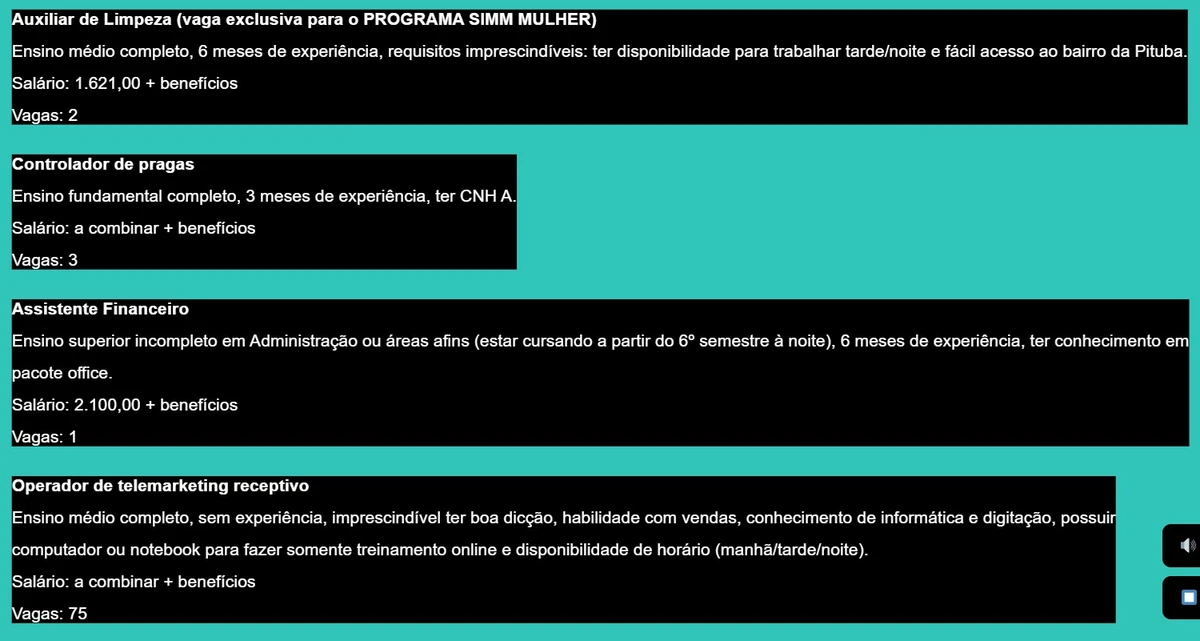 Auxiliar de Limpeza (vaga exclusiva para o PROGRAMA SIMM MULHER)
Ensino médio completo, 6 meses de experiência, requisitos imprescindíveis: ter disponibilidade para trabalhar tarde/noite e fácil acesso ao bairro da Pituba.
Salário: 1.621,00 + benefícios
Vagas: 2

Controlador de pragas
Ensino fundamental completo, 3 meses de experiência, ter CNH A.
Salário: a combinar + benefícios
Vagas: 3

Assistente Financeiro
Ensino superior incompleto em Administração ou áreas afins (estar cursando a partir do 6º semestre à noite), 6 meses de experiência, ter conhecimento em pacote office.
Salário: 2.100,00 + benefícios
Vagas: 1

Operador de telemarketing receptivo
Ensino médio completo, sem experiência, imprescindível ter boa dicção, habilidade com vendas, conhecimento de informática e digitação, possuir computador ou notebook para fazer somente treinamento online e disponibilidade de horário (manhã/tarde/noite).
Salário: a combinar + benefícios
Vagas: 75